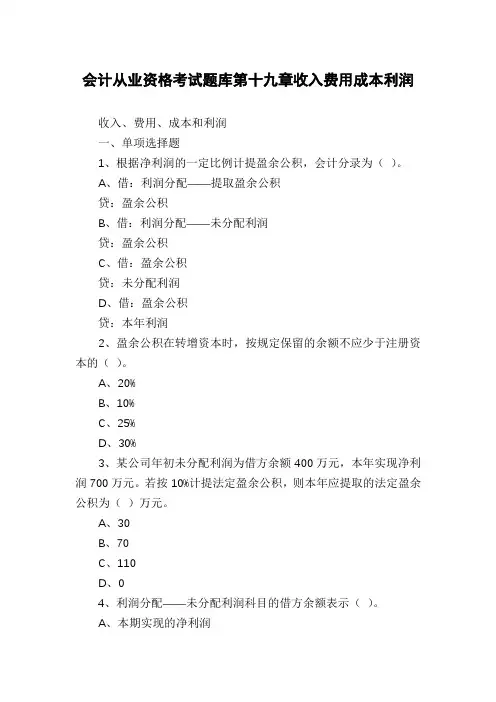 会计从业资格考试题库第十九章收入费用成本利润

收入、费用、成本和利润

一、单项选择题

1、根据净利润的一定比例计提盈余公积，会计分录为（ ）。

A、借：利润分配——提取盈余公积

贷：盈余公积

B、借：利润分配——未分配利润

贷：盈余公积

C、借：盈余公积

贷：未分配利润

D、借：盈余公积

贷：本年利润

2、盈余公积在转增资本时，按规定保留的余额不应少于注册资本的（ ）。

A、20%

B、10%

C、25%

D、30%

3、某公司年初未分配利润为借方余额 400 万元，本年实现净利润 700 万元。若按 10%计提法定盈余公积，则本年应提取的法定盈余公积为（ ）万元。

A、30

B、70

C、110

D、0

4、利润分配——未分配利润科目的借方余额表示（ ）。

A、本期实现的净利润